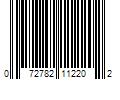 0 72782 11220 2